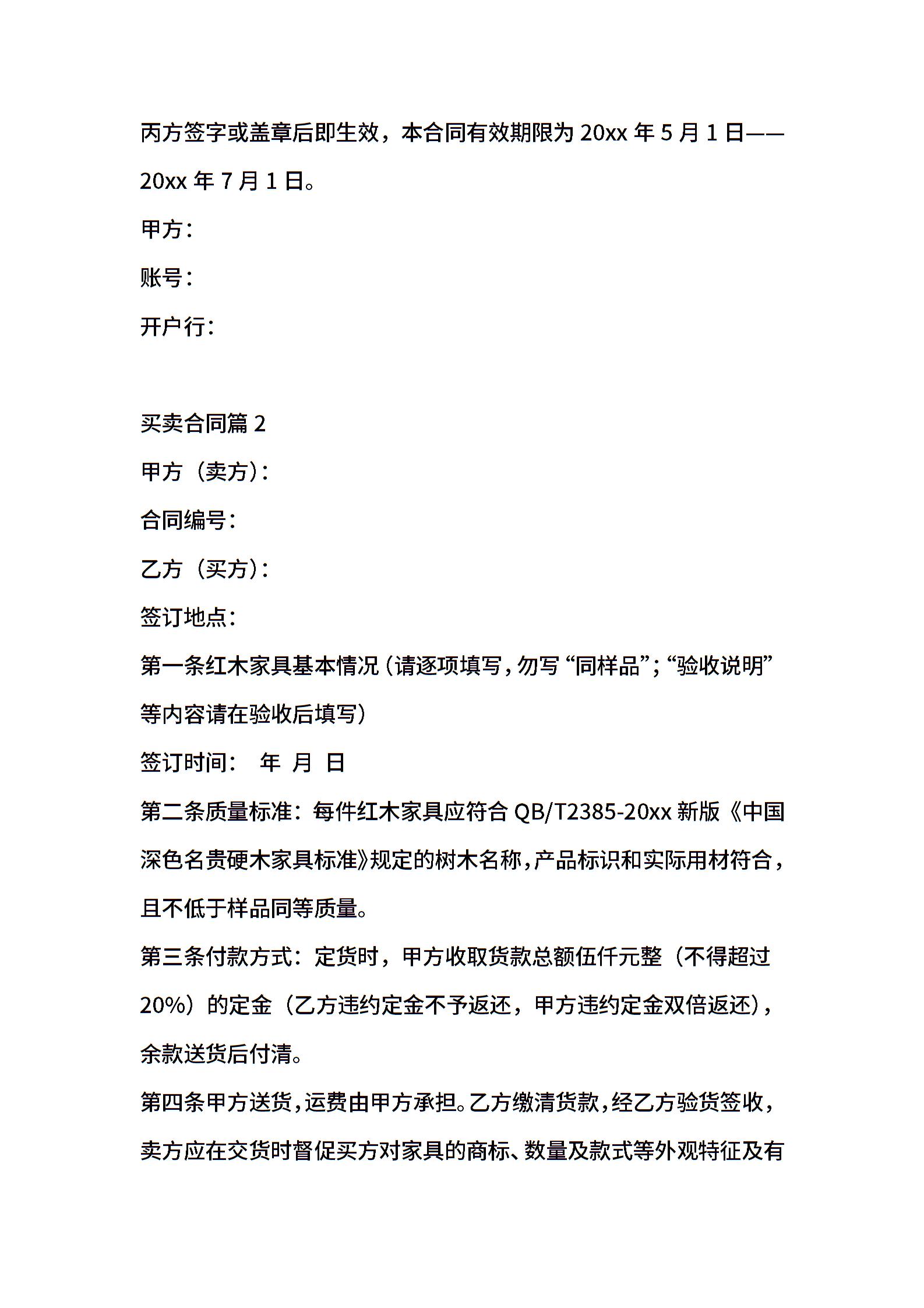 丙方签字或盖章后即生效，本合同有效期限为 20xx 年 5 月 1 日——20xx 年 7 月 1 日。

甲方：

账号：

开户行：

买卖合同篇 2

甲方（卖方）：

合同编号：

乙方（买方）：

签订地点：

第一条红木家具基本情况（请逐项填写，勿写“同样品”；“验收说明”等内容请在验收后填写）

签订时间： 年 月 日

第二条质量标准：每件红木家具应符合 QB/T2385-20xx 新版《中国深色名贵硬木家具标准》规定的树木名称，产品标识和实际用材符合，且不低于样品同等质量。

第三条付款方式：定货时，甲方收取货款总额伍仟元整（不得超过 20%）的定金（乙方违约定金不予返还，甲方违约定金双倍返还），余款送货后付清。

第四条甲方送货，运费由甲方承担。乙方缴清货款，经乙方验货签收，卖方应在交货时督促买方对家具的商标、数量及款式等外观特征及有